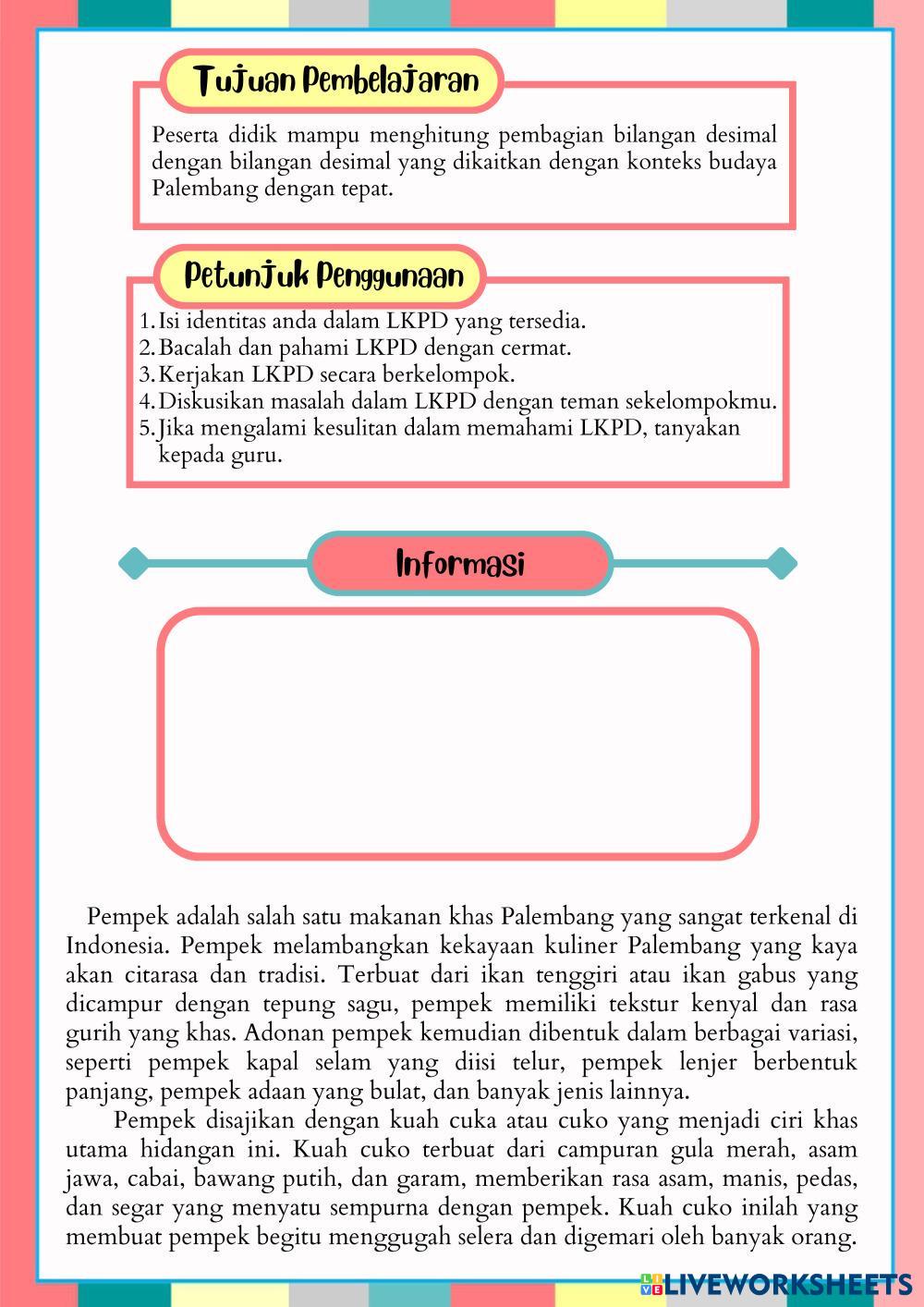 Tujuan Pembelajaran

Peserta didik mampu menghitung pembagian bilangan desimal dengan bilangan desimal yang dikaitkan dengan konteks budaya Palembang dengan tepat.

Petunjuk Penggunaan

1. Isi identitas anda dalam LKPD yang tersedia.
2. Bacalah dan pahami LKPD dengan cermat.
3. Kerjakan LKPD secara berkelompok.
4. Diskusikan masalah dalam LKPD dengan teman sekelompokmu.
5. Jika mengalami kesulitan dalam memahami LKPD, tanyakan kepada guru.

Informasi

Pempek adalah salah satu makanan khas Palembang yang sangat terkenal di Indonesia. Pempek melambangkan kekayaan kuliner Palembang yang kaya akan citarasa dan tradisi. Terbuat dari ikan tenggiri atau ikan gabus yang dicampur dengan tepung sagu, pempek memiliki tekstur kenyal dan rasa gurih yang khas. Adonan pempek kemudian dibentuk dalam berbagai variasi, seperti pempek kapal selam yang diisi telur, pempek lenjer berbentuk panjang, pempek adaan yang bulat, dan banyak jenis lainnya.

Pempek disajikan dengan kuah cuka atau cuko yang menjadi ciri khas utama hidangan ini. Kuah cuko terbuat dari campuran gula merah, asam jawa, cabai, bawang putih, dan garam, memberikan rasa asam, manis, pedas, dan segar yang menyatu sempurna dengan pempek. Kuah cuko inilah yang membuat pempek begitu menggugah selera dan digemari oleh banyak orang.

LIVEWORKSHEETS